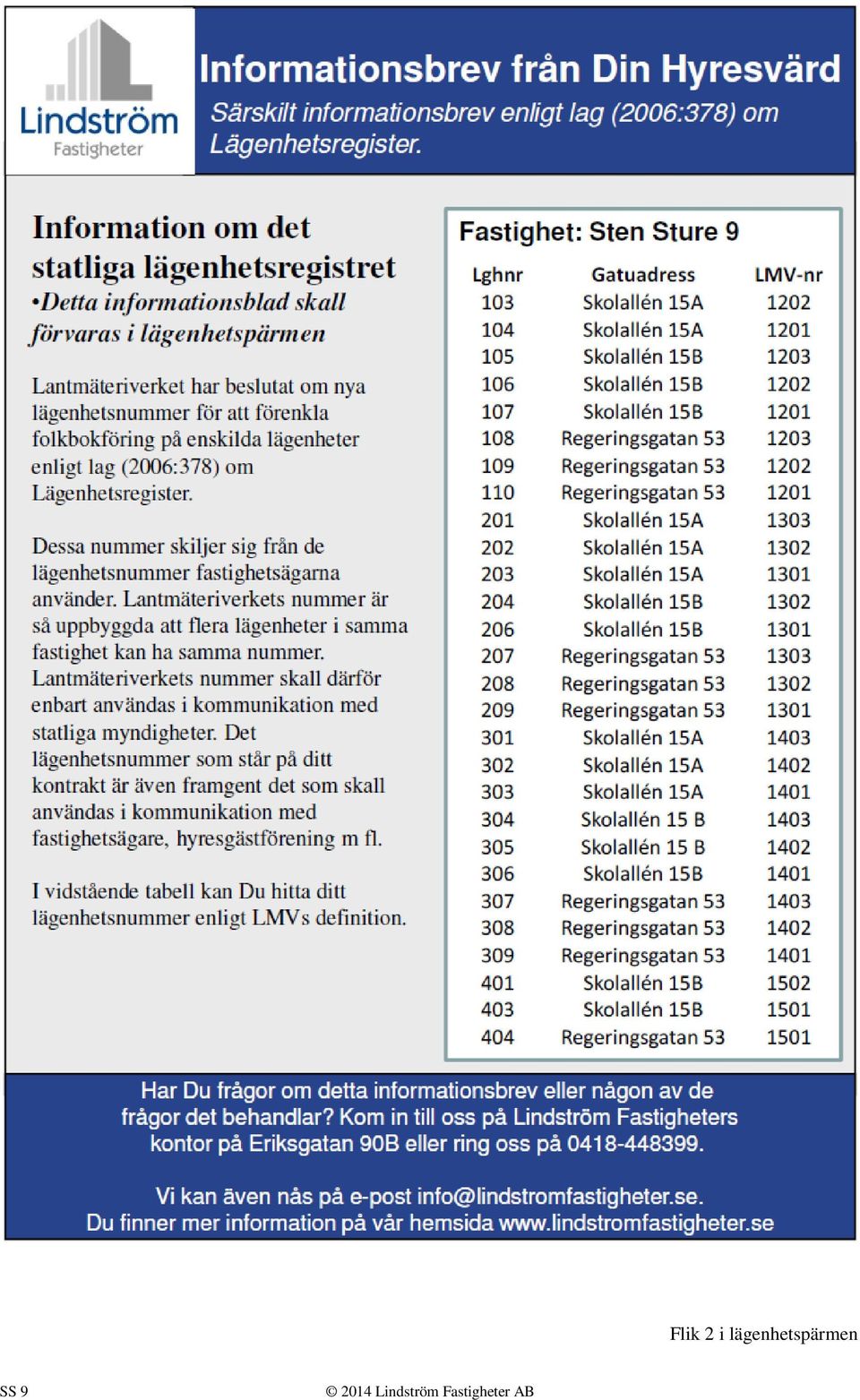 Lindström
Fastigheter

Informationsbrev från Din Hyresvärd
Särskilt informationsbrev enligt lag (2006:378) om Lägenhetsregister.

Information om det statliga lägenhetsregistret
•Detta informationsblad skall förvaras i lägenhetspärmen

Lantmäteriverket har beslutat om nya lägenhetsnummer för att förenkla folkbokföring på enskilda lägenheter enligt lag (2006:378) om Lägenhetsregister.

Dessa nummer skiljer sig från de lägenhetsnummer fastighetsägarna använder. Lantmäteriverkets nummer är så uppbyggda att flera lägenheter i samma fastighet kan ha samma nummer. Lantmäteriverkets nummer skall därför enbart användas i kommunikation med statliga myndigheter. Det lägenhetsnummer som står på ditt kontrakt är även framgent det som skall användas i kommunikation med fastighetsägare, hyresgästförening m fl.

I vidstående tabell kan Du hitta ditt lägenhetsnummer enligt LMVs definition.

Fastighet: Sten Sture 9

| Lghnr | Gatuadress | LMV-nr |
|---|---|---|
| 103 | Skolallén 15A | 1202 |
| 104 | Skolallén 15A | 1201 |
| 105 | Skolallén 15B | 1203 |
| 106 | Skolallén 15B | 1202 |
| 107 | Skolallén 15B | 1201 |
| 108 | Regeringsgatan 53 | 1203 |
| 109 | Regeringsgatan 53 | 1202 |
| 110 | Regeringsgatan 53 | 1201 |
| 201 | Skolallén 15A | 1303 |
| 202 | Skolallén 15A | 1302 |
| 203 | Skolallén 15A | 1301 |
| 204 | Skolallén 15B | 1302 |
| 206 | Skolallén 15B | 1301 |
| 207 | Regeringsgatan 53 | 1303 |
| 208 | Regeringsgatan 53 | 1302 |
| 209 | Regeringsgatan 53 | 1301 |
| 301 | Skolallén 15A | 1403 |
| 302 | Skolallén 15A | 1402 |
| 303 | Skolallén 15A | 1401 |
| 304 | Skolallén 15 B | 1403 |
| 305 | Skolallén 15 B | 1402 |
| 306 | Skolallén 15B | 1401 |
| 307 | Regeringsgatan 53 | 1403 |
| 308 | Regeringsgatan 53 | 1402 |
| 309 | Regeringsgatan 53 | 1401 |
| 401 | Skolallén 15B | 1502 |
| 403 | Skolallén 15B | 1501 |
| 404 | Regeringsgatan 53 | 1501 |

Har Du frågor om detta informationsbrev eller någon av de frågor det behandlar? Kom in till oss på Lindström Fastigheters kontor på Eriksgatan 90B eller ring oss på 0418-448399.

Vi kan även nås på e-post info@lindstromfastigheter.se.
Du finner mer information på vår hemsida www.lindstromfastigheter.se

Flik 2 i lägenhetspärmen

SS 9
© 2014 Lindström Fastigheter AB